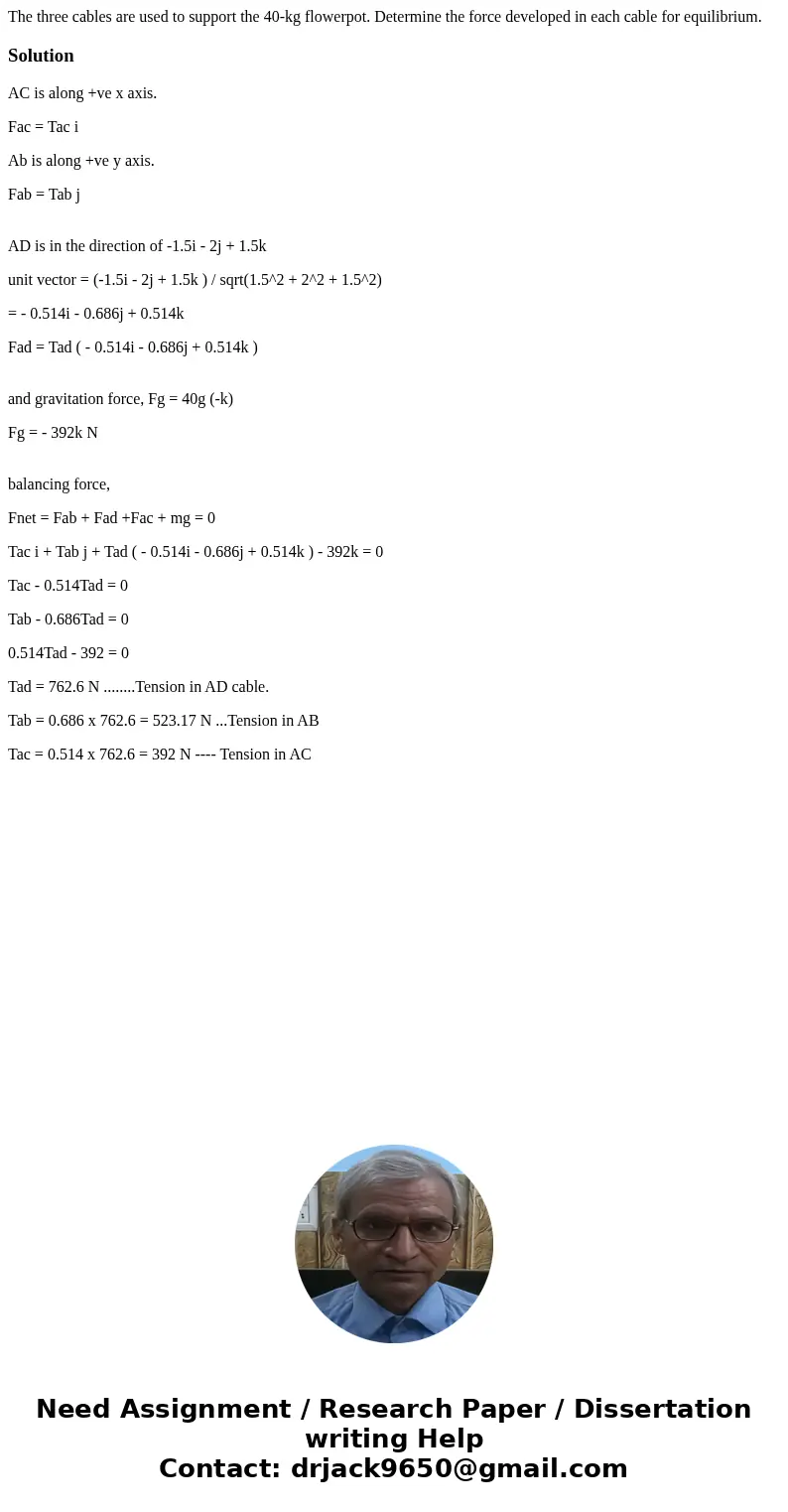 The three cables are used to support the 40-kg flowerpot. Determine the force developed in each cable for equilibrium.

Solution

AC is along +ve x axis.

Fac = Tac i

Ab is along +ve y axis.

Fab = Tab j

AD is in the direction of -1.5i - 2j + 1.5k

unit vector = (-1.5i - 2j + 1.5k ) / sqrt(1.5^2 + 2^2 + 1.5^2)

= - 0.514i - 0.686j + 0.514k

Fad = Tad ( - 0.514i - 0.686j + 0.514k )

and gravitation force, Fg = 40g (-k)

Fg = - 392k N

balancing force,

Fnet = Fab + Fad +Fac + mg = 0

Tac i + Tab j + Tad ( - 0.514i - 0.686j + 0.514k ) - 392k = 0

Tac - 0.514Tad = 0

Tab - 0.686Tad = 0

0.514Tad - 392 = 0

Tad = 762.6 N ........Tension in AD cable.

Tab = 0.686 x 762.6 = 523.17 N ...Tension in AB

Tac = 0.514 x 762.6 = 392 N ---- Tension in AC

Need Assignment / Research Paper / Dissertation writing Help
Contact: drjack9650@gmail.com